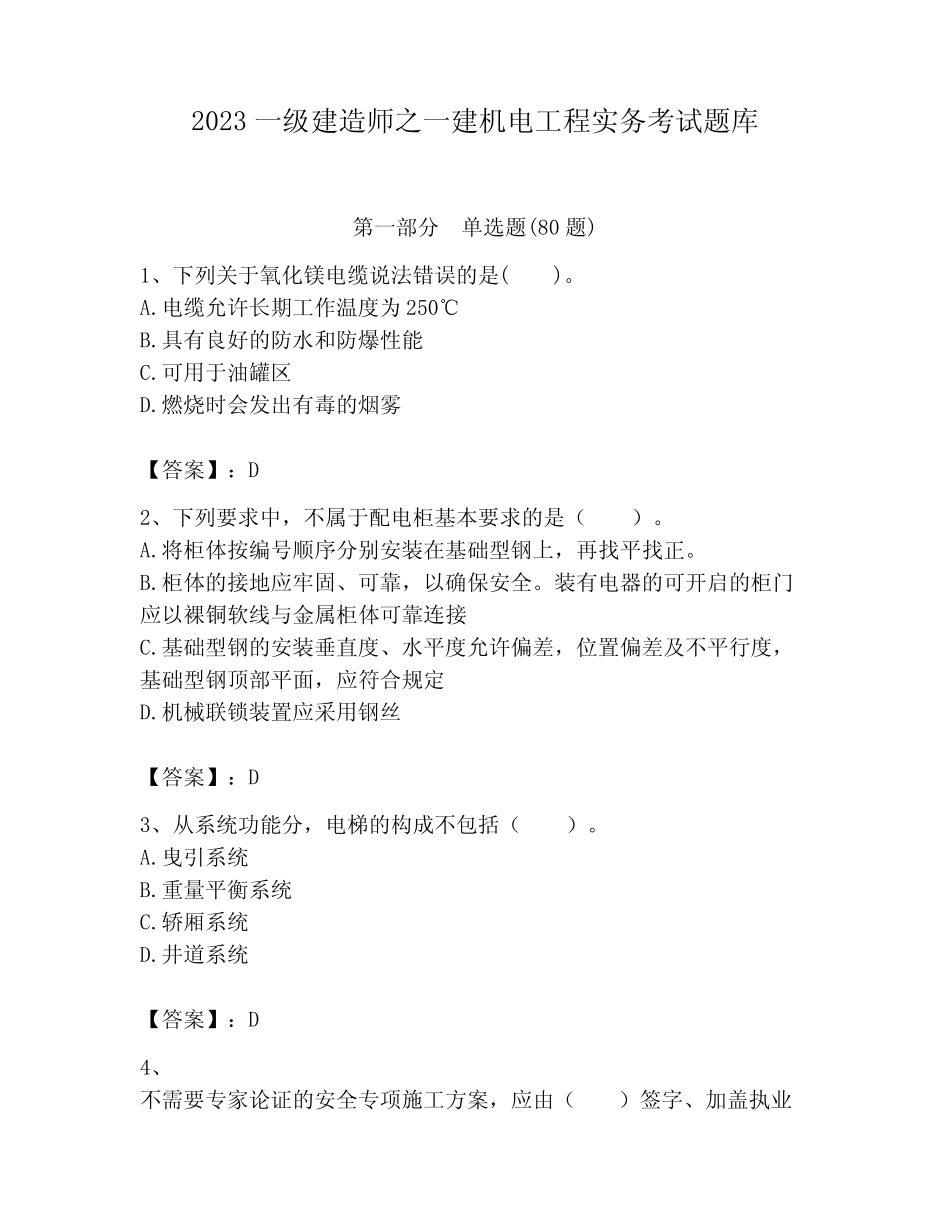 2023 一级建造师之一建机电工程实务考试题库

第一部分　单选题(80 题)

1、下列关于氧化镁电缆说法错误的是(　　)。
A.电缆允许长期工作温度为 250℃
B.具有良好的防水和防爆性能
C.可用于油罐区
D.燃烧时会发出有毒的烟雾

【答案】：D

2、下列要求中，不属于配电柜基本要求的是（　　）。
A.将柜体按编号顺序分别安装在基础型钢上，再找平找正。
B.柜体的接地应牢固、可靠，以确保安全。装有电器的可开启的柜门应以裸铜软线与金属柜体可靠连接
C.基础型钢的安装垂直度、水平度允许偏差，位置偏差及不平行度，基础型钢顶部平面，应符合规定
D.机械联锁装置应采用钢丝

【答案】：D

3、从系统功能分，电梯的构成不包括（　　）。
A.曳引系统
B.重量平衡系统
C.轿厢系统
D.井道系统

【答案】：D

4、
不需要专家论证的安全专项施工方案，应由（　　）签字、加盖执业